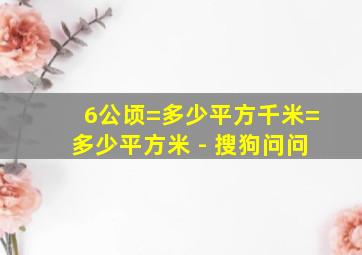 6公顷=多少平方千米=多少平方米 - 搜狗问问